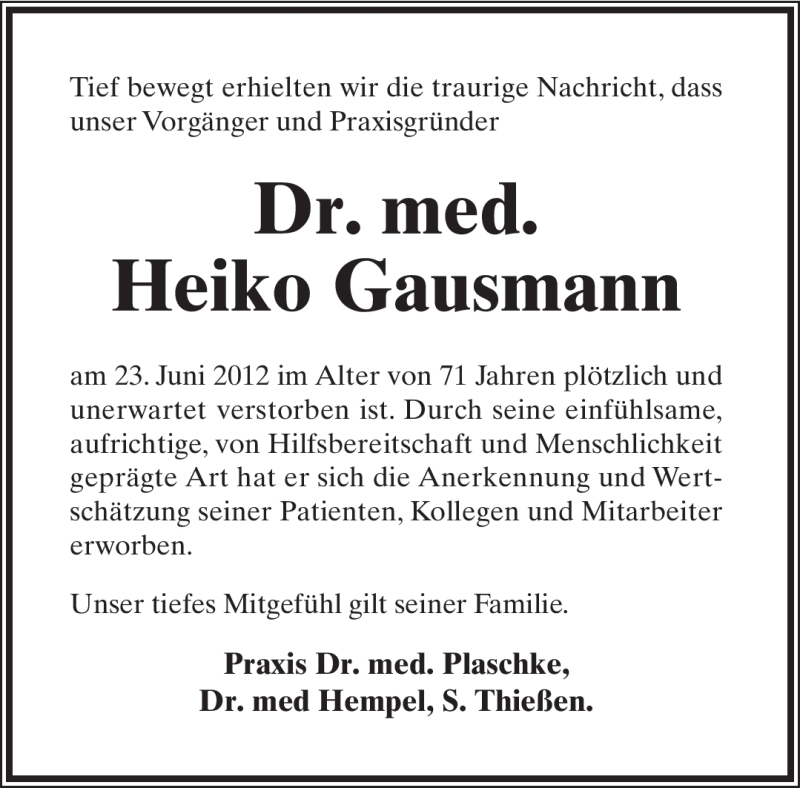 Tief bewegt erhielten wir die traurige Nachricht, dass unser Vorgänger und Praxisgründer

Dr. med.
Heiko Gausmann

am 23. Juni 2012 im Alter von 71 Jahren plötzlich und unerwartet verstorben ist. Durch seine einfühlsame, aufrichtige, von Hilfsbereitschaft und Menschlichkeit geprägte Art hat er sich die Anerkennung und Wertschätzung seiner Patienten, Kollegen und Mitarbeiter erworben.

Unser tiefes Mitgefühl gilt seiner Familie.

Praxis Dr. med. Plaschke,
Dr. med Hempel, S. Thießen.